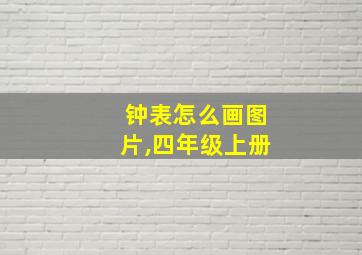 钟表怎么画图片,四年级上册